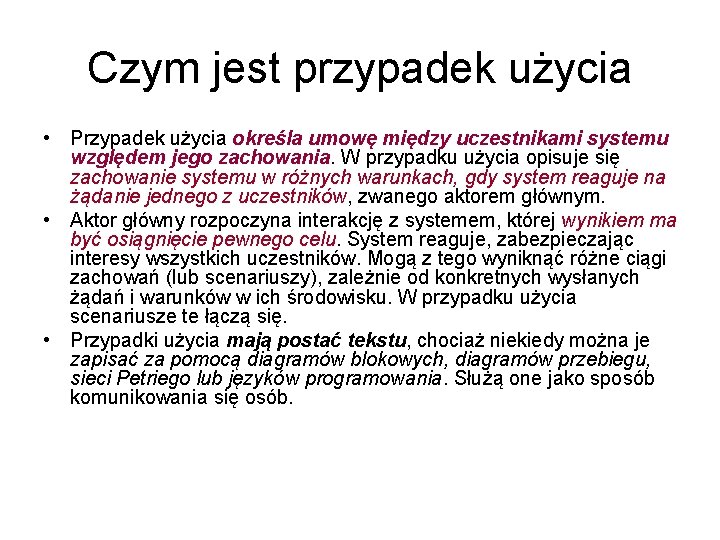 Czym jest przypadek użycia

• Przypadek użycia określa umowę między uczestnikami systemu względem jego zachowania. W przypadku użycia opisuje się zachowanie systemu w różnych warunkach, gdy system reaguje na żądanie jednego z uczestników, zwanego aktorem głównym.
• Aktor główny rozpoczyna interakcję z systemem, której wynikiem ma być osiągnięcie pewnego celu. System reaguje, zabezpieczając interesy wszystkich uczestników. Mogą z tego wyniknąć różne ciągi zachowań (lub scenariuszy), zależnie od konkretnych wysłanych żądań i warunków w ich środowisku. W przypadku użycia scenariusze te łączą się.
• Przypadki użycia mają postać tekstu, chociaż niekiedy można je zapisać za pomocą diagramów blokowych, diagramów przebiegu, sieci Petriego lub języków programowania. Służą one jako sposób komunikowania się osób.